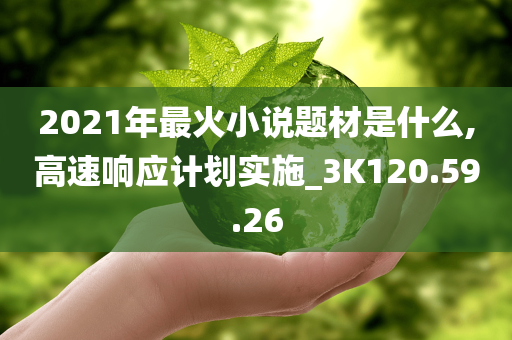 2021年最火小说题材是什么,高速响应计划实施_3K120.59.26